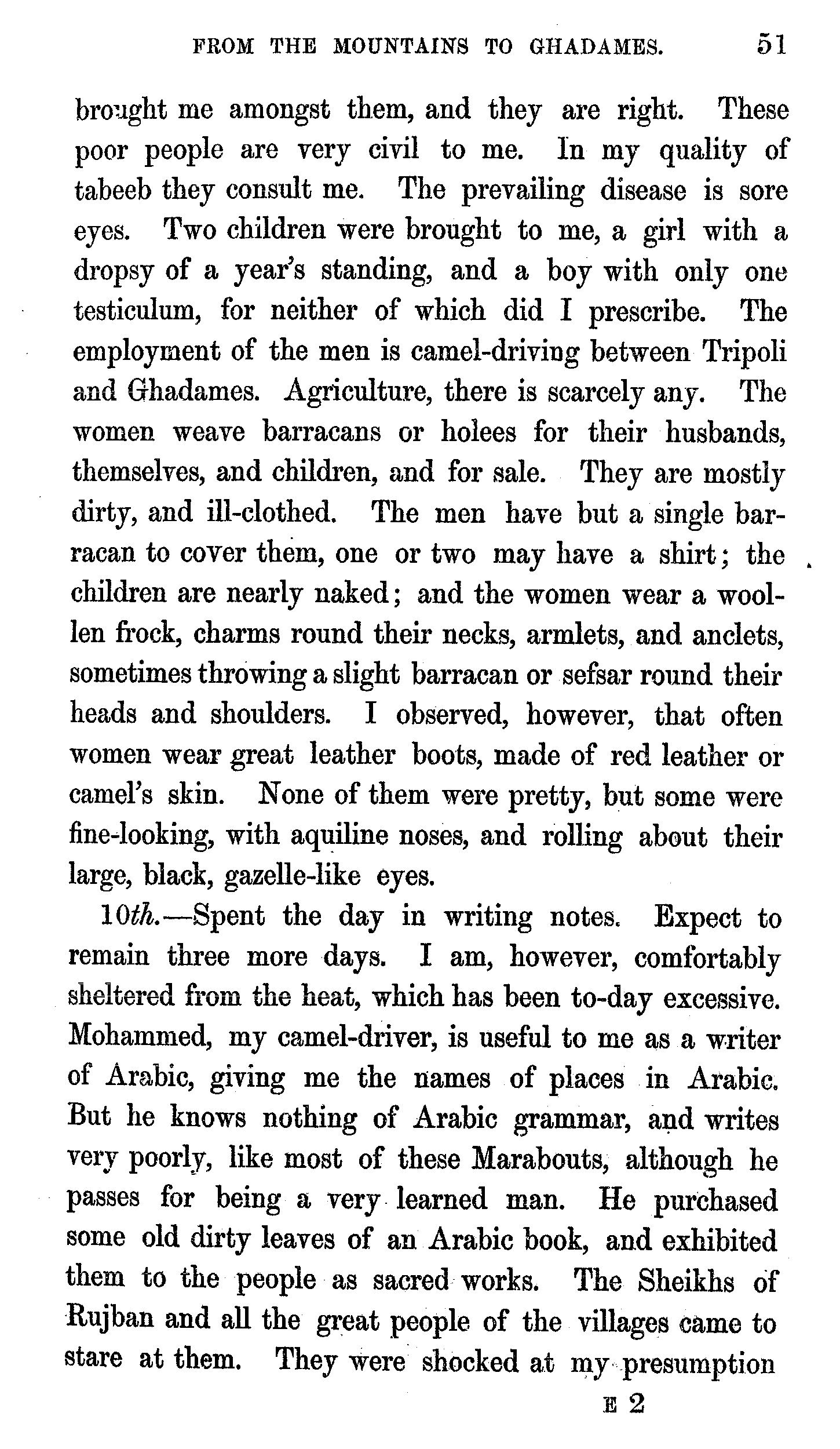 FROM THE MOUNTAINS TO GHADAMES. 51

brought me amongst them, and they are right. These poor people are very civil to me. In my quality of tabeeb they consult me. The prevailing disease is sore eyes. Two children were brought to me, a girl with a dropsy of a year's standing, and a boy with only one testiculum, for neither of which did I prescribe. The employment of the men is camel-driving between Tripoli and Ghadames. Agriculture, there is scarcely any. The women weave barracans or holees for their husbands, themselves, and children, and for sale. They are mostly dirty, and ill-clothed. The men have but a single barracan to cover them, one or two may have a shirt; the children are nearly naked; and the women wear a woollen frock, charms round their necks, armlets, and anclets, sometimes throwing a slight barracan or sefsar round their heads and shoulders. I observed, however, that often women wear great leather boots, made of red leather or camel's skin. None of them were pretty, but some were fine-looking, with aquiline noses, and rolling about their large, black, gazelle-like eyes.

10th.—Spent the day in writing notes. Expect to remain three more days. I am, however, comfortably sheltered from the heat, which has been to-day excessive. Mohammed, my camel-driver, is useful to me as a writer of Arabic, giving me the names of places in Arabic. But he knows nothing of Arabic grammar, and writes very poorly, like most of these Marabouts, although he passes for being a very learned man. He purchased some old dirty leaves of an Arabic book, and exhibited them to the people as sacred works. The Sheikhs of Rujban and all the great people of the villages came to stare at them. They were shocked at my presumption

E 2